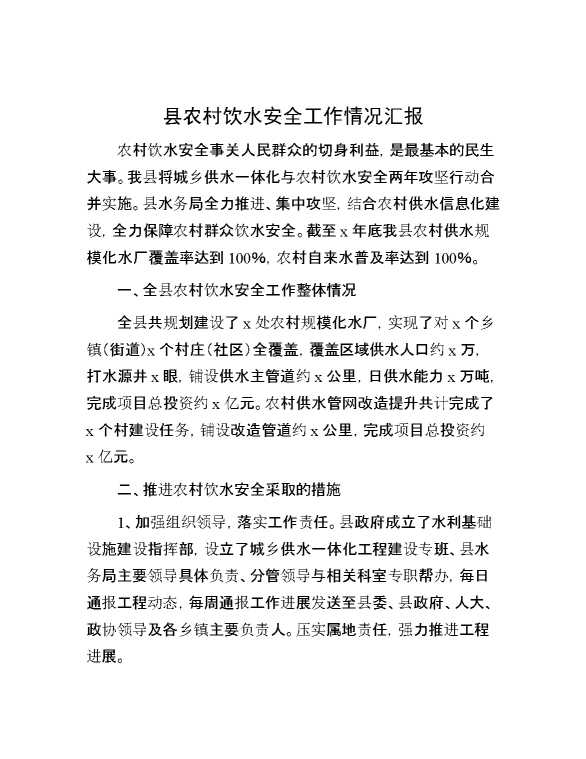 县农村饮水安全工作情况汇报

农村饮水安全事关人民群众的切身利益，是最基本的民生大事。我县将城乡供水一体化与农村饮水安全两年攻坚行动合并实施。县水务局全力推进、集中攻坚，结合农村供水信息化建设，全力保障农村群众饮水安全。截至 x 年底我县农村供水规模化水厂覆盖率达到 100%，农村自来水普及率达到 100%。

一、全县农村饮水安全工作整体情况

全县共规划建设了 x 处农村规模化水厂，实现了对 x 个乡镇（街道）x 个村庄（社区）全覆盖，覆盖区域供水人口约 x 万，打水源井 x 眼，铺设供水主管道约 x 公里，日供水能力 x 万吨，完成项目总投资约 x 亿元。农村供水管网改造提升共计完成了 x 个村建设任务，铺设改造管道约 x 公里，完成项目总投资约 x 亿元。

二、推进农村饮水安全采取的措施

1、加强组织领导，落实工作责任。县政府成立了水利基础设施建设指挥部，设立了城乡供水一体化工程建设专班、县水务局主要领导具体负责、分管领导与相关科室专职帮办，每日通报工程动态，每周通报工作进展发送至县委、县政府、人大、政协领导及各乡镇主要负责人。压实属地责任，强力推进工程进展。